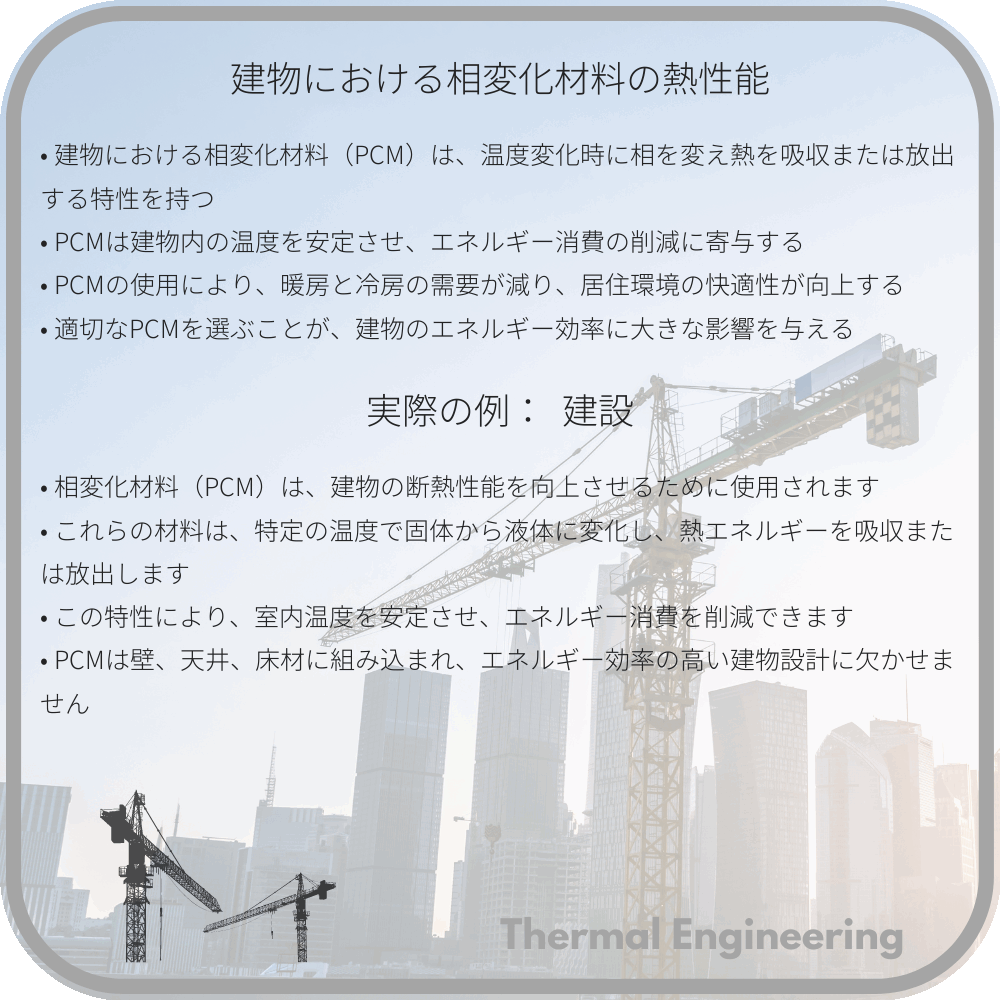 建物における相変化材料の熱性能

• 建物における相変化材料（PCM）は、温度変化時に相を変え熱を吸収または放出する特性を持つ
• PCMは建物内の温度を安定させ、エネルギー消費の削減に寄与する
• PCMの使用により、暖房と冷房の需要が減り、居住環境の快適性が向上する
• 適切なPCMを選ぶことが、建物のエネルギー効率に大きな影響を与える

実際の例： 建設

• 相変化材料（PCM）は、建物の断熱性能を向上させるために使用されます
• これらの材料は、特定の温度で固体から液体に変化し、熱エネルギーを吸収または放出します
• この特性により、室内温度を安定させ、エネルギー消費を削減できます
• PCMは壁、天井、床材に組み込まれ、エネルギー効率の高い建物設計に欠かせません

Thermal Engineering